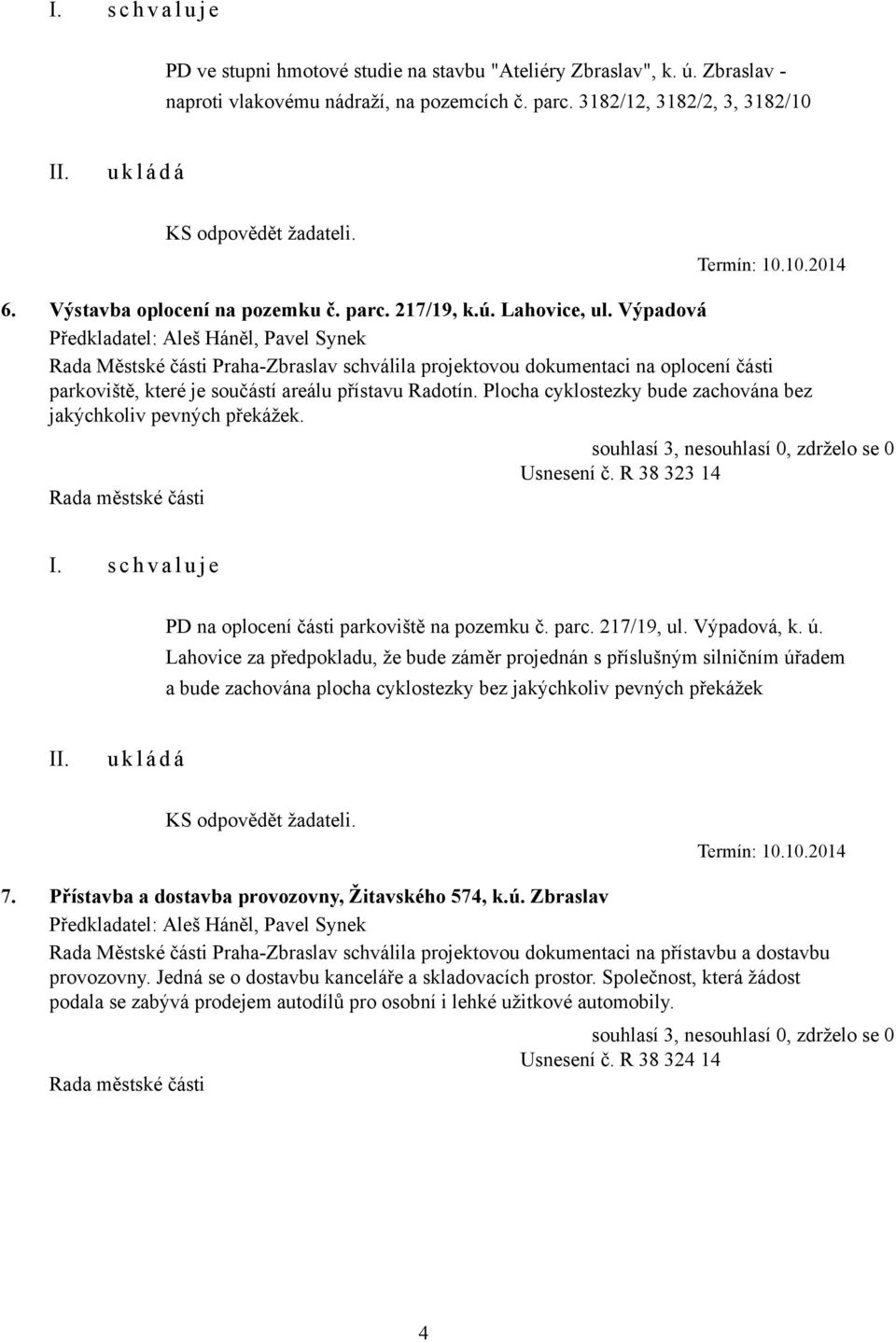 I. s c h v a l u j e

PD ve stupni hmotové studie na stavbu "Ateliéry Zbraslav", k. ú. Zbraslav - naproti vlakovému nádraží, na pozemcích č. parc. 3182/12, 3182/2, 3, 3182/10

II. u k l á d á

KS odpovědět žadateli.

Termín: 10.10.2014

6. Výstavba oplocení na pozemku č. parc. 217/19, k.ú. Lahovice, ul. Výpadová
Předkladatel: Aleš Háněl, Pavel Synek
Rada Městské části Praha-Zbraslav schválila projektovou dokumentaci na oplocení části parkoviště, které je součástí areálu přístavu Radotín. Plocha cyklostezky bude zachována bez jakýchkoliv pevných překážek.

souhlasí 3, nesouhlasí 0, zdrželo se 0
Usnesení č. R 38 323 14

Rada městské části

I. s c h v a l u j e

PD na oplocení části parkoviště na pozemku č. parc. 217/19, ul. Výpadová, k. ú. Lahovice za předpokladu, že bude záměr projednán s příslušným silničním úřadem a bude zachována plocha cyklostezky bez jakýchkoliv pevných překážek

II. u k l á d á

KS odpovědět žadateli.

Termín: 10.10.2014

7. Přístavba a dostavba provozovny, Žitavského 574, k.ú. Zbraslav
Předkladatel: Aleš Háněl, Pavel Synek
Rada Městské části Praha-Zbraslav schválila projektovou dokumentaci na přístavbu a dostavbu provozovny. Jedná se o dostavbu kanceláře a skladovacích prostor. Společnost, která žádost podala se zabývá prodejem autodílů pro osobní i lehké užitkové automobily.

souhlasí 3, nesouhlasí 0, zdrželo se 0
Usnesení č. R 38 324 14

Rada městské části

4